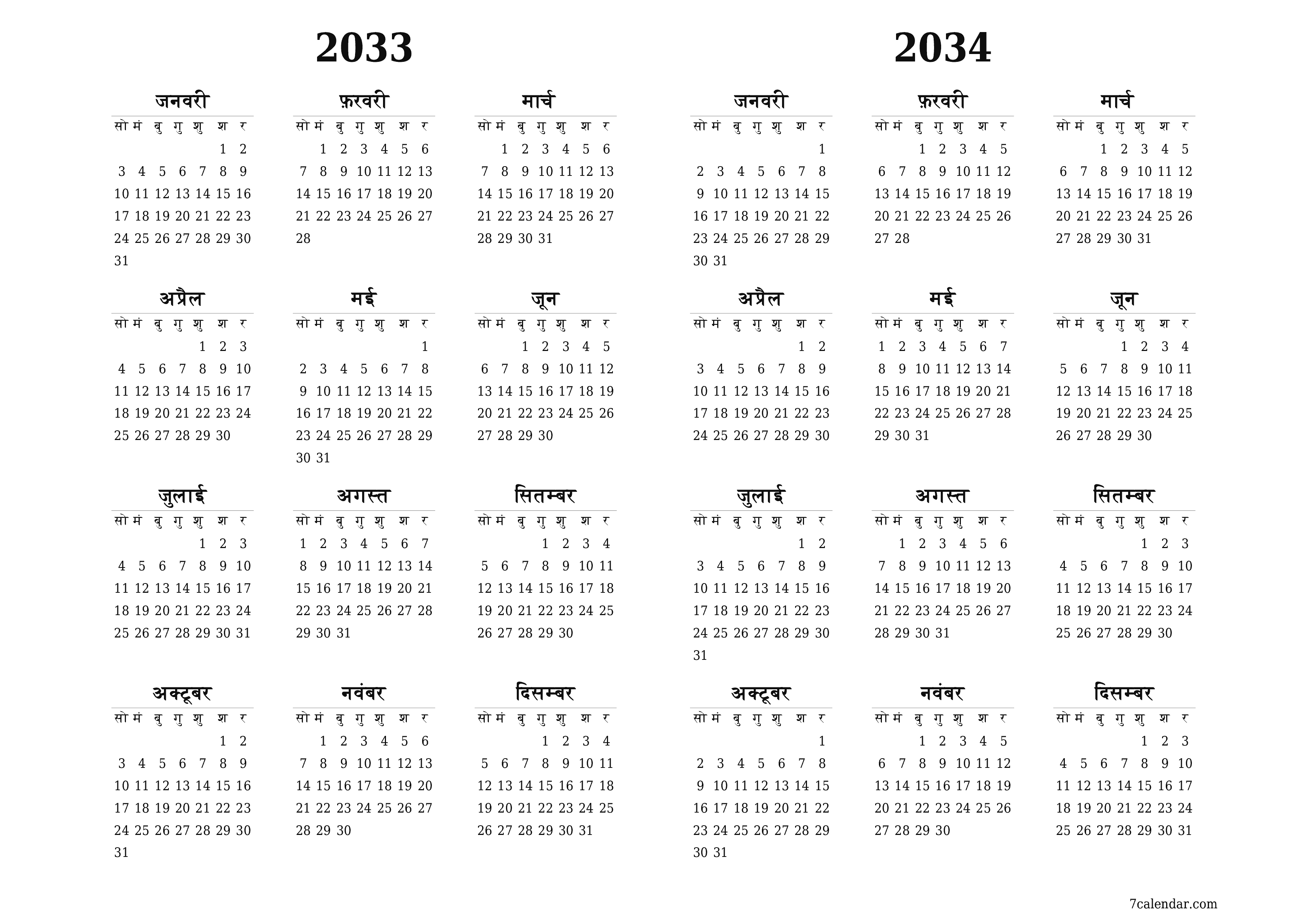 2033

जनवरी

| सो | मं | बु | गु | शु | श | र |
|---|---|---|---|---|---|---|
| | | | | | 1 | 2 |
| 3 | 4 | 5 | 6 | 7 | 8 | 9 |
| 10 | 11 | 12 | 13 | 14 | 15 | 16 |
| 17 | 18 | 19 | 20 | 21 | 22 | 23 |
| 24 | 25 | 26 | 27 | 28 | 29 | 30 |
| 31 | | | | | | |

फ़रवरी

| सो | मं | बु | गु | शु | श | र |
|---|---|---|---|---|---|---|
| | 1 | 2 | 3 | 4 | 5 | 6 |
| 7 | 8 | 9 | 10 | 11 | 12 | 13 |
| 14 | 15 | 16 | 17 | 18 | 19 | 20 |
| 21 | 22 | 23 | 24 | 25 | 26 | 27 |
| 28 | | | | | | |

मार्च

| सो | मं | बु | गु | शु | श | र |
|---|---|---|---|---|---|---|
| | 1 | 2 | 3 | 4 | 5 | 6 |
| 7 | 8 | 9 | 10 | 11 | 12 | 13 |
| 14 | 15 | 16 | 17 | 18 | 19 | 20 |
| 21 | 22 | 23 | 24 | 25 | 26 | 27 |
| 28 | 29 | 30 | 31 | | | |

अप्रैल

| सो | मं | बु | गु | शु | श | र |
|---|---|---|---|---|---|---|
| | | | | 1 | 2 | 3 |
| 4 | 5 | 6 | 7 | 8 | 9 | 10 |
| 11 | 12 | 13 | 14 | 15 | 16 | 17 |
| 18 | 19 | 20 | 21 | 22 | 23 | 24 |
| 25 | 26 | 27 | 28 | 29 | 30 | |

मई

| सो | मं | बु | गु | शु | श | र |
|---|---|---|---|---|---|---|
| | | | | | | 1 |
| 2 | 3 | 4 | 5 | 6 | 7 | 8 |
| 9 | 10 | 11 | 12 | 13 | 14 | 15 |
| 16 | 17 | 18 | 19 | 20 | 21 | 22 |
| 23 | 24 | 25 | 26 | 27 | 28 | 29 |
| 30 | 31 | | | | | |

जून

| सो | मं | बु | गु | शु | श | र |
|---|---|---|---|---|---|---|
| | | 1 | 2 | 3 | 4 | 5 |
| 6 | 7 | 8 | 9 | 10 | 11 | 12 |
| 13 | 14 | 15 | 16 | 17 | 18 | 19 |
| 20 | 21 | 22 | 23 | 24 | 25 | 26 |
| 27 | 28 | 29 | 30 | | | |

जुलाई

| सो | मं | बु | गु | शु | श | र |
|---|---|---|---|---|---|---|
| | | | | 1 | 2 | 3 |
| 4 | 5 | 6 | 7 | 8 | 9 | 10 |
| 11 | 12 | 13 | 14 | 15 | 16 | 17 |
| 18 | 19 | 20 | 21 | 22 | 23 | 24 |
| 25 | 26 | 27 | 28 | 29 | 30 | 31 |

अगस्त

| सो | मं | बु | गु | शु | श | र |
|---|---|---|---|---|---|---|
| 1 | 2 | 3 | 4 | 5 | 6 | 7 |
| 8 | 9 | 10 | 11 | 12 | 13 | 14 |
| 15 | 16 | 17 | 18 | 19 | 20 | 21 |
| 22 | 23 | 24 | 25 | 26 | 27 | 28 |
| 29 | 30 | 31 | | | | |

सितम्बर

| सो | मं | बु | गु | शु | श | र |
|---|---|---|---|---|---|---|
| | | | 1 | 2 | 3 | 4 |
| 5 | 6 | 7 | 8 | 9 | 10 | 11 |
| 12 | 13 | 14 | 15 | 16 | 17 | 18 |
| 19 | 20 | 21 | 22 | 23 | 24 | 25 |
| 26 | 27 | 28 | 29 | 30 | | |

अक्टूबर

| सो | मं | बु | गु | शु | श | र |
|---|---|---|---|---|---|---|
| | | | | | 1 | 2 |
| 3 | 4 | 5 | 6 | 7 | 8 | 9 |
| 10 | 11 | 12 | 13 | 14 | 15 | 16 |
| 17 | 18 | 19 | 20 | 21 | 22 | 23 |
| 24 | 25 | 26 | 27 | 28 | 29 | 30 |
| 31 | | | | | | |

नवंबर

| सो | मं | बु | गु | शु | श | र |
|---|---|---|---|---|---|---|
| | 1 | 2 | 3 | 4 | 5 | 6 |
| 7 | 8 | 9 | 10 | 11 | 12 | 13 |
| 14 | 15 | 16 | 17 | 18 | 19 | 20 |
| 21 | 22 | 23 | 24 | 25 | 26 | 27 |
| 28 | 29 | 30 | | | | |

दिसम्बर

| सो | मं | बु | गु | शु | श | र |
|---|---|---|---|---|---|---|
| | | | 1 | 2 | 3 | 4 |
| 5 | 6 | 7 | 8 | 9 | 10 | 11 |
| 12 | 13 | 14 | 15 | 16 | 17 | 18 |
| 19 | 20 | 21 | 22 | 23 | 24 | 25 |
| 26 | 27 | 28 | 29 | 30 | 31 | |

2034

जनवरी

| सो | मं | बु | गु | शु | श | र |
|---|---|---|---|---|---|---|
| | | | | | | 1 |
| 2 | 3 | 4 | 5 | 6 | 7 | 8 |
| 9 | 10 | 11 | 12 | 13 | 14 | 15 |
| 16 | 17 | 18 | 19 | 20 | 21 | 22 |
| 23 | 24 | 25 | 26 | 27 | 28 | 29 |
| 30 | 31 | | | | | |

फ़रवरी

| सो | मं | बु | गु | शु | श | र |
|---|---|---|---|---|---|---|
| | | 1 | 2 | 3 | 4 | 5 |
| 6 | 7 | 8 | 9 | 10 | 11 | 12 |
| 13 | 14 | 15 | 16 | 17 | 18 | 19 |
| 20 | 21 | 22 | 23 | 24 | 25 | 26 |
| 27 | 28 | | | | | |

मार्च

| सो | मं | बु | गु | शु | श | र |
|---|---|---|---|---|---|---|
| | | 1 | 2 | 3 | 4 | 5 |
| 6 | 7 | 8 | 9 | 10 | 11 | 12 |
| 13 | 14 | 15 | 16 | 17 | 18 | 19 |
| 20 | 21 | 22 | 23 | 24 | 25 | 26 |
| 27 | 28 | 29 | 30 | 31 | | |

अप्रैल

| सो | मं | बु | गु | शु | श | र |
|---|---|---|---|---|---|---|
| | | | | | 1 | 2 |
| 3 | 4 | 5 | 6 | 7 | 8 | 9 |
| 10 | 11 | 12 | 13 | 14 | 15 | 16 |
| 17 | 18 | 19 | 20 | 21 | 22 | 23 |
| 24 | 25 | 26 | 27 | 28 | 29 | 30 |

मई

| सो | मं | बु | गु | शु | श | र |
|---|---|---|---|---|---|---|
| 1 | 2 | 3 | 4 | 5 | 6 | 7 |
| 8 | 9 | 10 | 11 | 12 | 13 | 14 |
| 15 | 16 | 17 | 18 | 19 | 20 | 21 |
| 22 | 23 | 24 | 25 | 26 | 27 | 28 |
| 29 | 30 | 31 | | | | |

जून

| सो | मं | बु | गु | शु | श | र |
|---|---|---|---|---|---|---|
| | | | 1 | 2 | 3 | 4 |
| 5 | 6 | 7 | 8 | 9 | 10 | 11 |
| 12 | 13 | 14 | 15 | 16 | 17 | 18 |
| 19 | 20 | 21 | 22 | 23 | 24 | 25 |
| 26 | 27 | 28 | 29 | 30 | | |

जुलाई

| सो | मं | बु | गु | शु | श | र |
|---|---|---|---|---|---|---|
| | | | | | 1 | 2 |
| 3 | 4 | 5 | 6 | 7 | 8 | 9 |
| 10 | 11 | 12 | 13 | 14 | 15 | 16 |
| 17 | 18 | 19 | 20 | 21 | 22 | 23 |
| 24 | 25 | 26 | 27 | 28 | 29 | 30 |
| 31 | | | | | | |

अगस्त

| सो | मं | बु | गु | शु | श | र |
|---|---|---|---|---|---|---|
| | 1 | 2 | 3 | 4 | 5 | 6 |
| 7 | 8 | 9 | 10 | 11 | 12 | 13 |
| 14 | 15 | 16 | 17 | 18 | 19 | 20 |
| 21 | 22 | 23 | 24 | 25 | 26 | 27 |
| 28 | 29 | 30 | 31 | | | |

सितम्बर

| सो | मं | बु | गु | शु | श | र |
|---|---|---|---|---|---|---|
| | | | | 1 | 2 | 3 |
| 4 | 5 | 6 | 7 | 8 | 9 | 10 |
| 11 | 12 | 13 | 14 | 15 | 16 | 17 |
| 18 | 19 | 20 | 21 | 22 | 23 | 24 |
| 25 | 26 | 27 | 28 | 29 | 30 | |

अक्टूबर

| सो | मं | बु | गु | शु | श | र |
|---|---|---|---|---|---|---|
| | | | | | | 1 |
| 2 | 3 | 4 | 5 | 6 | 7 | 8 |
| 9 | 10 | 11 | 12 | 13 | 14 | 15 |
| 16 | 17 | 18 | 19 | 20 | 21 | 22 |
| 23 | 24 | 25 | 26 | 27 | 28 | 29 |
| 30 | 31 | | | | | |

नवंबर

| सो | मं | बु | गु | शु | श | र |
|---|---|---|---|---|---|---|
| | | 1 | 2 | 3 | 4 | 5 |
| 6 | 7 | 8 | 9 | 10 | 11 | 12 |
| 13 | 14 | 15 | 16 | 17 | 18 | 19 |
| 20 | 21 | 22 | 23 | 24 | 25 | 26 |
| 27 | 28 | 29 | 30 | | | |

दिसम्बर

| सो | मं | बु | गु | शु | श | र |
|---|---|---|---|---|---|---|
| | | | | 1 | 2 | 3 |
| 4 | 5 | 6 | 7 | 8 | 9 | 10 |
| 11 | 12 | 13 | 14 | 15 | 16 | 17 |
| 18 | 19 | 20 | 21 | 22 | 23 | 24 |
| 25 | 26 | 27 | 28 | 29 | 30 | 31 |

7calendar.com